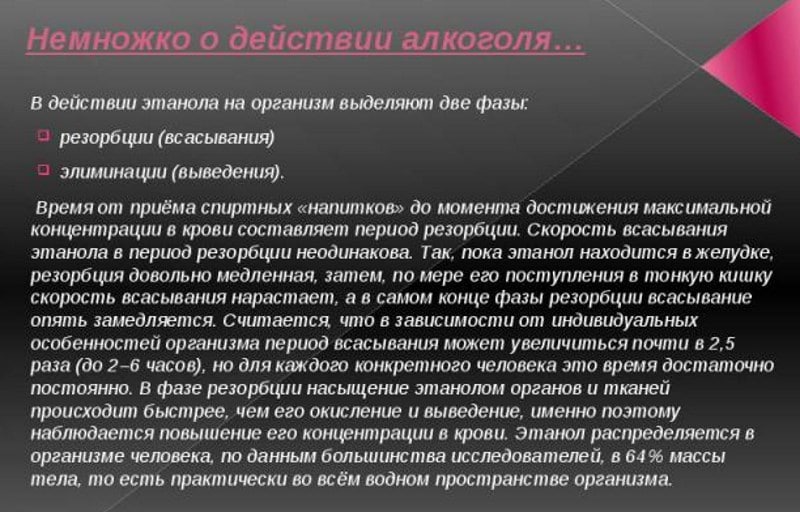 Немножко о действии алкоголя…

В действии этанола на организм выделяют две фазы:

резорбции (всасывания)

элиминации (выведения).

Время от приёма спиртных «напитков» до момента достижения максимальной концентрации в крови составляет период резорбции. Скорость всасывания этанола в период резорбции неодинакова. Так, пока этанол находится в желудке, резорбция довольно медленная, затем, по мере его поступления в тонкую кишку скорость всасывания нарастает, а в самом конце фазы резорбции всасывание опять замедляется. Считается, что в зависимости от индивидуальных особенностей организма период всасывания может увеличиться почти в 2,5 раза (до 2–6 часов), но для каждого конкретного человека это время достаточно постоянно. В фазе резорбции насыщение этанолом органов и тканей происходит быстрее, чем его окисление и выведение, именно поэтому наблюдается повышение его концентрации в крови. Этанол распределяется в организме человека, по данным большинства исследователей, в 64% массы тела, то есть практически во всём водном пространстве организма.